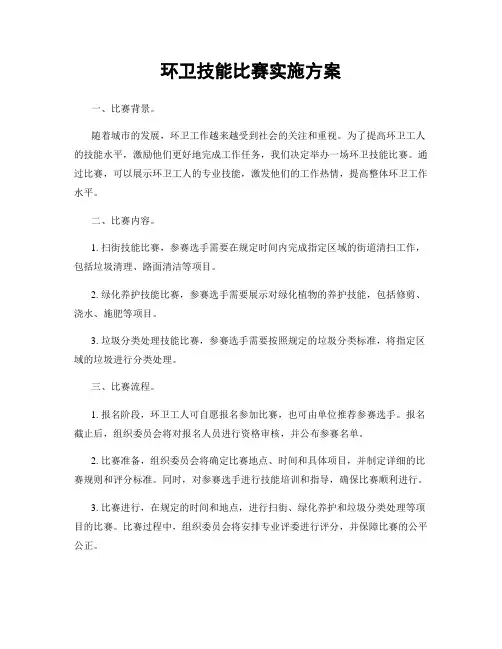 环卫技能比赛实施方案

一、比赛背景。

随着城市的发展，环卫工作越来越受到社会的关注和重视。为了提高环卫工人的技能水平，激励他们更好地完成工作任务，我们决定举办一场环卫技能比赛。通过比赛，可以展示环卫工人的专业技能，激发他们的工作热情，提高整体环卫工作水平。

二、比赛内容。

1. 扫街技能比赛，参赛选手需要在规定时间内完成指定区域的街道清扫工作，包括垃圾清理、路面清洁等项目。

2. 绿化养护技能比赛，参赛选手需要展示对绿化植物的养护技能，包括修剪、浇水、施肥等项目。

3. 垃圾分类处理技能比赛，参赛选手需要按照规定的垃圾分类标准，将指定区域的垃圾进行分类处理。

三、比赛流程。

1. 报名阶段，环卫工人可自愿报名参加比赛，也可由单位推荐参赛选手。报名截止后，组织委员会将对报名人员进行资格审核，并公布参赛名单。

2. 比赛准备，组织委员会将确定比赛地点、时间和具体项目，并制定详细的比赛规则和评分标准。同时，对参赛选手进行技能培训和指导，确保比赛顺利进行。

3. 比赛进行，在规定的时间和地点，进行扫街、绿化养护和垃圾分类处理等项目的比赛。比赛过程中，组织委员会将安排专业评委进行评分，并保障比赛的公平公正。